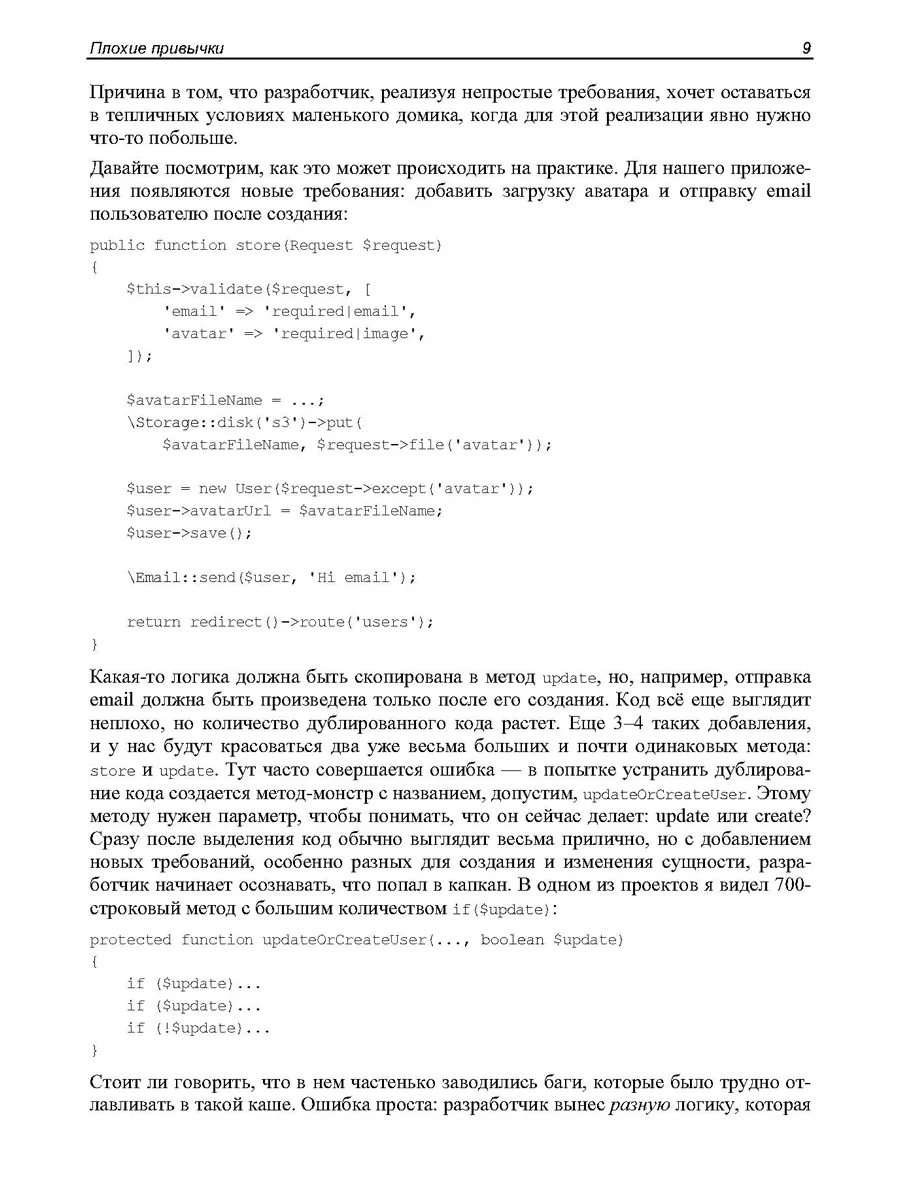 Плохие привычки 9

Причина в том, что разработчик, реализуя непростые требования, хочет оставаться в тепличных условиях маленького домика, когда для этой реализации явно нужно что-то побольше.

Давайте посмотрим, как это может происходить на практике. Для нашего приложения появляются новые требования: добавить загрузку аватара и отправку email пользователю после создания:

public function store(Request $request)
{
    $this->validate($request, [
        'email' => 'required|email',
        'avatar' => 'required|image',
    ]);

    $avatarFileName = ...;
    \Storage::disk('s3')->put(
        $avatarFileName, $request->file('avatar'));

    $user = new User($request->except('avatar'));
    $user->avatarUrl = $avatarFileName;
    $user->save();

    \Email::send($user, 'Hi email');

    return redirect()->route('users');
}

Какая-то логика должна быть скопирована в метод update, но, например, отправка email должна быть произведена только после его создания. Код всё еще выглядит неплохо, но количество дублированного кода растет. Еще 3–4 таких добавления, и у нас будут красоваться два уже весьма больших и почти одинаковых метода: store и update. Тут часто совершается ошибка — в попытке устранить дублирование кода создается метод-монстр с названием, допустим, updateOrCreateUser. Этому методу нужен параметр, чтобы понимать, что он сейчас делает: update или create? Сразу после выделения код обычно выглядит весьма прилично, но с добавлением новых требований, особенно разных для создания и изменения сущности, разработчик начинает осознавать, что попал в капкан. В одном из проектов я видел 700-строковый метод с большим количеством if($update):

protected function updateOrCreateUser(..., boolean $update)
{
    if ($update)...
    if ($update)...
    if (!$update)...
}

Стоит ли говорить, что в нем частенько заводились баги, которые было трудно отлавливать в такой каше. Ошибка проста: разработчик вынес разную логику, которая